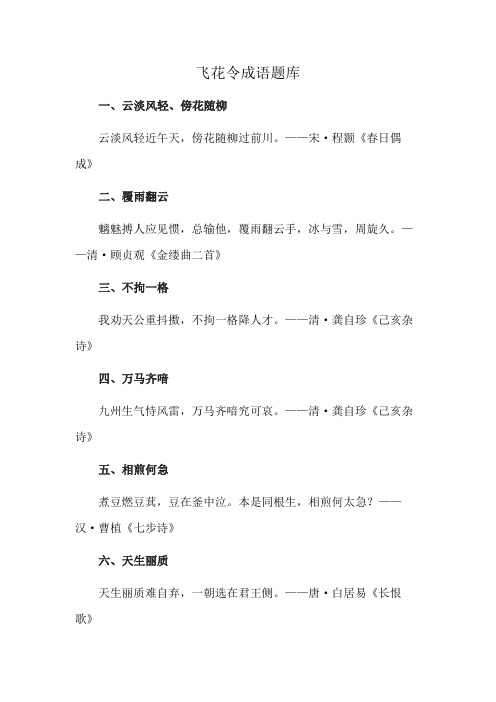 飞花令成语题库

一、云淡风轻、傍花随柳

云淡风轻近午天，傍花随柳过前川。——宋·程颢《春日偶成》

二、覆雨翻云

魑魅搏人应见惯，总输他，覆雨翻云手，冰与雪，周旋久。——清·顾贞观《金缕曲二首》

三、不拘一格

我劝天公重抖擞，不拘一格降人才。——清·龚自珍《己亥杂诗》

四、万马齐喑

九州生气恃风雷，万马齐喑究可哀。——清·龚自珍《己亥杂诗》

五、相煎何急

煮豆燃豆萁，豆在釜中泣。本是同根生，相煎何太急？——汉·曹植《七步诗》

六、天生丽质

天生丽质难自弃，一朝选在君王侧。——唐·白居易《长恨歌》